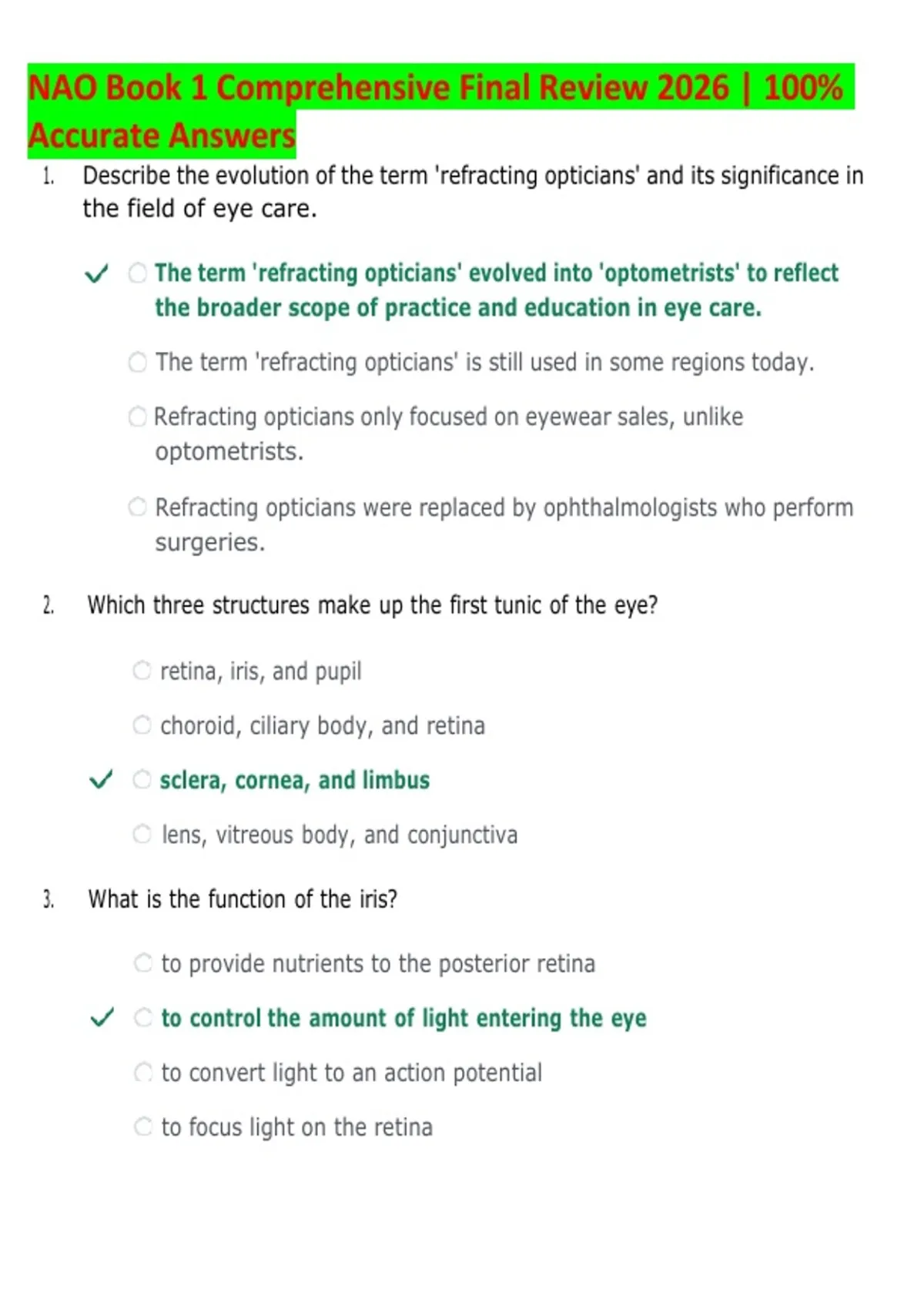 NAO Book 1 Comprehensive Final Review 2026 | 100% Accurate Answers

1. Describe the evolution of the term 'refracting opticians' and its significance in the field of eye care.

✓ ○ The term 'refracting opticians' evolved into 'optometrists' to reflect the broader scope of practice and education in eye care.

○ The term 'refracting opticians' is still used in some regions today.

○ Refracting opticians only focused on eyewear sales, unlike optometrists.

○ Refracting opticians were replaced by ophthalmologists who perform surgeries.

2. Which three structures make up the first tunic of the eye?

○ retina, iris, and pupil

○ choroid, ciliary body, and retina

✓ ○ sclera, cornea, and limbus

○ lens, vitreous body, and conjunctiva

3. What is the function of the iris?

○ to provide nutrients to the posterior retina

✓ ○ to control the amount of light entering the eye

○ to convert light to an action potential

○ to focus light on the retina